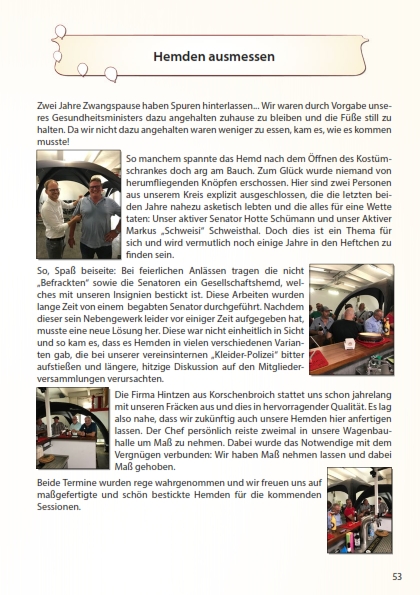 Hemden ausmessen

Zwei Jahre Zwangspause haben Spuren hinterlassen... Wir waren durch Vorgabe unseres Gesundheitsministers dazu angehalten zuhause zu bleiben und die Füße still zu halten. Da wir nicht dazu angehalten waren weniger zu essen, kam es, wie es kommen musste!

So manchem spannte das Hemd nach dem Öffnen des Kostümschrankes doch arg am Bauch. Zum Glück wurde niemand von herumfliegenden Knöpfen erschossen. Hier sind zwei Personen aus unserem Kreis explizit ausgeschlossen, die die letzten beiden Jahre nahezu asketisch lebten und die alles für eine Wette taten: Unser aktiver Senator Hotte Schümann und unser Aktiver Markus „Schweisi" Schweisthal. Doch dies ist ein Thema für sich und wird vermutlich noch einige Jahre in den Heftchen zu finden sein.

So, Spaß beiseite: Bei feierlichen Anlässen tragen die nicht „Befrackten" sowie die Senatoren ein Gesellschaftshemd, welches mit unseren Insignien bestickt ist. Diese Arbeiten wurden lange Zeit von einem begabten Senator durchgeführt. Nachdem dieser sein Nebengewerk leider vor einiger Zeit aufgegeben hat, musste eine neue Lösung her. Diese war nicht einheitlich in Sicht und so kam es, dass es Hemden in vielen verschiedenen Varianten gab, die bei unserer vereinsinternen „Kleider-Polizei" bitter aufstießen und längere, hitzige Diskussion auf den Mitgliederversammlungen verursachten.

Die Firma Hintzen aus Korschenbroich stattet uns schon jahrelang mit unseren Fräcken aus und dies in hervorragender Qualität. Es lag also nahe, dass wir zukünftig auch unsere Hemden hier anfertigen lassen. Der Chef persönlich reiste zweimal in unsere Wagenbauhalle um Maß zu nehmen. Dabei wurde das Notwendige mit dem Vergnügen verbunden: Wir haben Maß nehmen lassen und dabei Maß gehoben.

Beide Termine wurden rege wahrgenommen und wir freuen uns auf maßgefertigte und schön bestickte Hemden für die kommenden Sessionen.

53